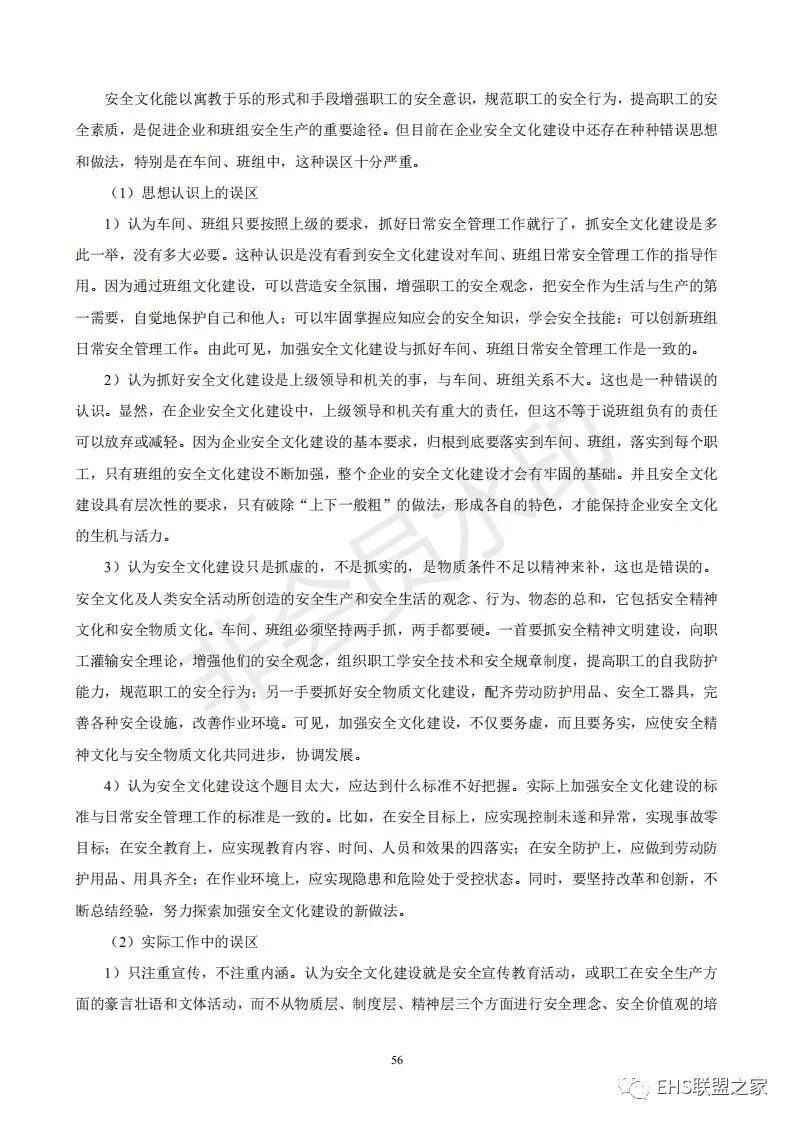 安全文化能以寓教于乐的形式和手段增强职工的安全意识，规范职工的安全行为，提高职工的安全素质，是促进企业和班组安全生产的重要途径。但目前在企业安全文化建设中还存在种种错误思想和做法，特别是在车间、班组中，这种误区十分严重。

（1）思想认识上的误区

1）认为车间、班组只要按照上级的要求，抓好日常安全管理工作就行了，抓安全文化建设是多此一举，没有多大必要。这种认识是没有看到安全文化建设对车间、班组日常安全管理工作的指导作用。因为通过班组文化建设，可以营造安全氛围，增强职工的安全观念，把安全作为生活与生产的第一需要，自觉地保护自己和他人；可以牢固掌握应知应会的安全知识，学会安全技能；可以创新班组日常安全管理工作。由此可见，加强安全文化建设与抓好车间、班组日常安全管理工作是一致的。

2）认为抓好安全文化建设是上级领导和机关的事，与车间、班组关系不大。这也是一种错误的认识。显然，在企业安全文化建设中，上级领导和机关有重大的责任，但这不等于说班组负有的责任可以放弃或减轻。因为企业安全文化建设的基本要求，归根到底要落实到车间、班组，落实到每个职工，只有班组的安全文化建设不断加强，整个企业的安全文化建设才会有牢固的基础。并且安全文化建设具有层次性的要求，只有破除“上下一般粗”的做法，形成各自的特色，才能保持企业安全文化的生机与活力。

3）认为安全文化建设只是抓虚的，不是抓实的，是物质条件不足以精神来补，这也是错误的。安全文化及人类安全活动所创造的安全生产和安全生活的观念、行为、物态的总和，它包括安全精神文化和安全物质文化。车间、班组必须坚持两手抓，两手都要硬。一首要抓安全精神文明建设，向职工灌输安全理论，增强他们的安全观念，组织职工学安全技术和安全规章制度，提高职工的自我防护能力，规范职工的安全行为；另一手要抓好安全物质文化建设，配齐劳动防护用品、安全工器具，完善各种安全设施，改善作业环境。可见，加强安全文化建设，不仅要务虚，而且要务实，应使安全精神文化与安全物质文化共同进步，协调发展。

4）认为安全文化建设这个题目太大，应达到什么标准不好把握。实际上加强安全文化建设的标准与日常安全管理工作的标准是一致的。比如，在安全目标上，应实现控制未遂和异常，实现事故零目标；在安全教育上，应实现教育内容、时间、人员和效果的四落实；在安全防护上，应做到劳动防护用品、用具齐全；在作业环境上，应实现隐患和危险处于受控状态。同时，要坚持改革和创新，不断总结经验，努力探索加强安全文化建设的新做法。

（2）实际工作中的误区

1）只注重宣传，不注重内涵。认为安全文化建设就是安全宣传教育活动，或职工在安全生产方面的豪言壮语和文体活动，而不从物质层、制度层、精神层三个方面进行安全理念、安全价值观的培

56

EHS联盟之家